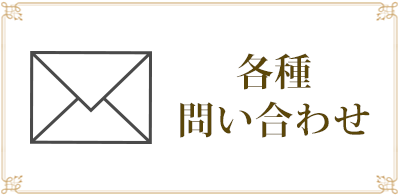 各種
問い合わせ